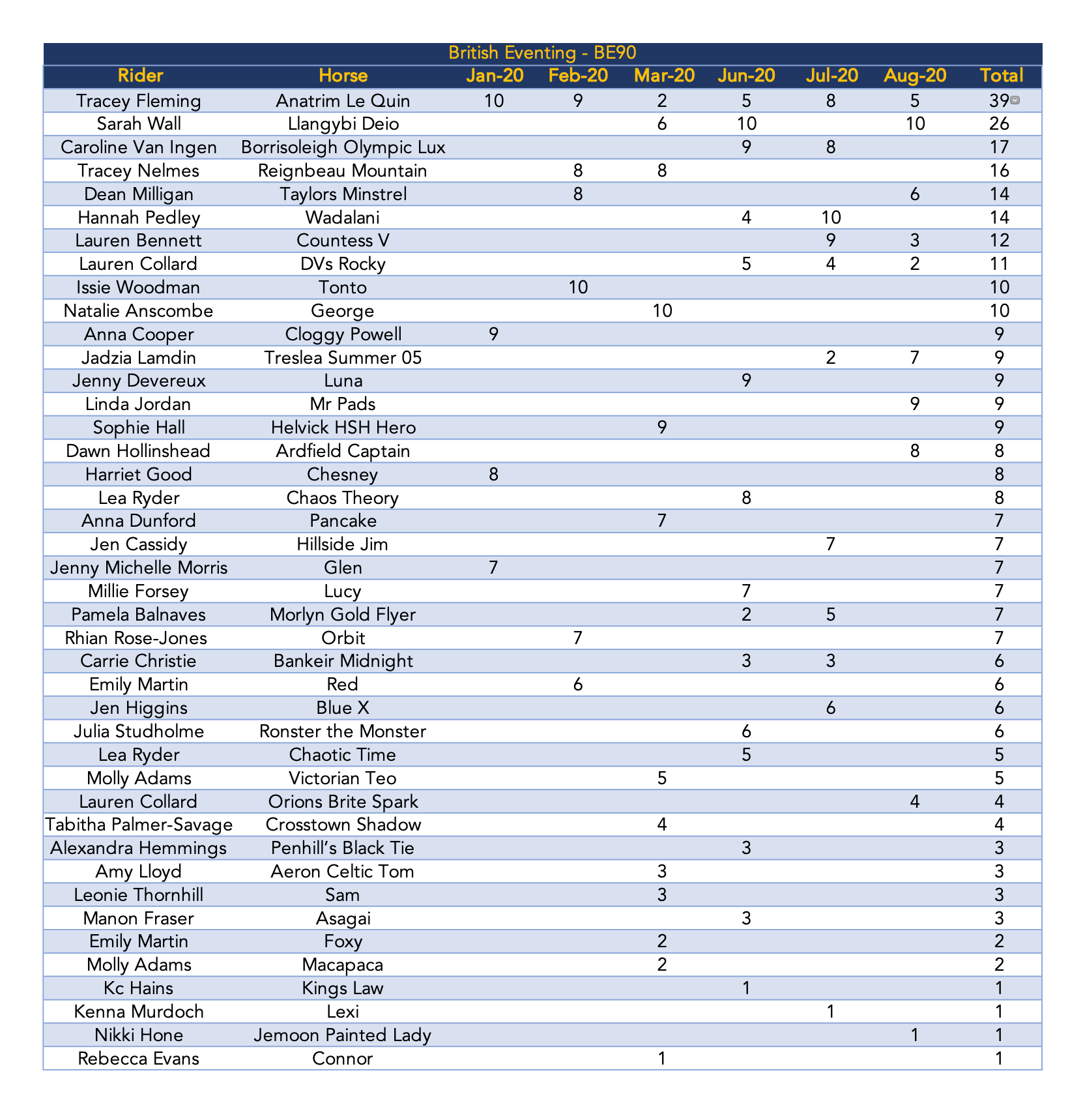 British Eventing - BE90

| Rider | Horse | Jan-20 | Feb-20 | Mar-20 | Jun-20 | Jul-20 | Aug-20 | Total |
|---|---|---|---|---|---|---|---|---|
| Tracey Fleming | Anatrim Le Quin | 10 | 9 | 2 | 5 | 8 | 5 | 39 |
| Sarah Wall | Llangybi Deio | | | 6 | 10 | | 10 | 26 |
| Caroline Van Ingen | Borrisoleigh Olympic Lux | | | | 9 | 8 | | 17 |
| Tracey Nelmes | Reignbeau Mountain | | 8 | 8 | | | | 16 |
| Dean Milligan | Taylors Minstrel | | 8 | | | | 6 | 14 |
| Hannah Pedley | Wadalani | | | | 4 | 10 | | 14 |
| Lauren Bennett | Countess V | | | | | 9 | 3 | 12 |
| Lauren Collard | DVs Rocky | | | | 5 | 4 | 2 | 11 |
| Issie Woodman | Tonto | | 10 | | | | | 10 |
| Natalie Anscombe | George | | | 10 | | | | 10 |
| Anna Cooper | Cloggy Powell | 9 | | | | | | 9 |
| Jadzia Lamdin | Treslea Summer 05 | | | | | 2 | 7 | 9 |
| Jenny Devereux | Luna | | | | 9 | | | 9 |
| Linda Jordan | Mr Pads | | | | | | 9 | 9 |
| Sophie Hall | Helvick HSH Hero | | | 9 | | | | 9 |
| Dawn Hollinshead | Ardfield Captain | | | | | | 8 | 8 |
| Harriet Good | Chesney | 8 | | | | | | 8 |
| Lea Ryder | Chaos Theory | | | | 8 | | | 8 |
| Anna Dunford | Pancake | | | 7 | | | | 7 |
| Jen Cassidy | Hillside Jim | | | | | 7 | | 7 |
| Jenny Michelle Morris | Glen | 7 | | | | | | 7 |
| Millie Forsey | Lucy | | | | 7 | | | 7 |
| Pamela Balnaves | Morlyn Gold Flyer | | | | 2 | 5 | | 7 |
| Rhian Rose-Jones | Orbit | | 7 | | | | | 7 |
| Carrie Christie | Bankeir Midnight | | | | 3 | 3 | | 6 |
| Emily Martin | Red | | 6 | | | | | 6 |
| Jen Higgins | Blue X | | | | | 6 | | 6 |
| Julia Studholme | Ronster the Monster | | | | 6 | | | 6 |
| Lea Ryder | Chaotic Time | | | | 5 | | | 5 |
| Molly Adams | Victorian Teo | | | 5 | | | | 5 |
| Lauren Collard | Orions Brite Spark | | | | | | 4 | 4 |
| Tabitha Palmer-Savage | Crosstown Shadow | | | 4 | | | | 4 |
| Alexandra Hemmings | Penhill's Black Tie | | | | 3 | | | 3 |
| Amy Lloyd | Aeron Celtic Tom | | | 3 | | | | 3 |
| Leonie Thornhill | Sam | | | 3 | | | | 3 |
| Manon Fraser | Asagai | | | | 3 | | | 3 |
| Emily Martin | Foxy | | | 2 | | | | 2 |
| Molly Adams | Macapaca | | | 2 | | | | 2 |
| Kc Hains | Kings Law | | | | 1 | | | 1 |
| Kenna Murdoch | Lexi | | | | | 1 | | 1 |
| Nikki Hone | Jemoon Painted Lady | | | | | | 1 | 1 |
| Rebecca Evans | Connor | | | 1 | | | | 1 |